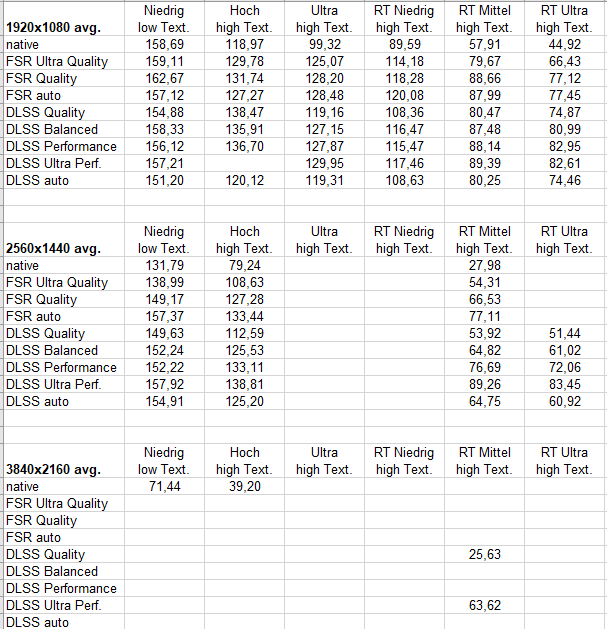 | 1920x1080 avg. | Niedrig low Text. | Hoch high Text. | Ultra high Text. | RT Niedrig high Text. | RT Mittel high Text. | RT Ultra high Text. |
|---|---|---|---|---|---|---|
| native | 158,69 | 118,97 | 99,32 | 89,59 | 57,91 | 44,92 |
| FSR Ultra Quality | 159,11 | 129,78 | 125,07 | 114,18 | 79,67 | 66,43 |
| FSR Quality | 162,67 | 131,74 | 128,20 | 118,28 | 88,66 | 77,12 |
| FSR auto | 157,12 | 127,27 | 128,48 | 120,08 | 87,99 | 77,45 |
| DLSS Quality | 154,88 | 138,47 | 119,16 | 108,36 | 80,47 | 74,87 |
| DLSS Balanced | 158,33 | 135,91 | 127,15 | 116,47 | 87,48 | 80,99 |
| DLSS Performance | 156,12 | 136,70 | 127,87 | 115,47 | 88,14 | 82,95 |
| DLSS Ultra Perf. | 157,21 | | 129,95 | 117,46 | 89,39 | 82,61 |
| DLSS auto | 151,20 | 120,12 | 119,31 | 108,63 | 80,25 | 74,46 |

| 2560x1440 avg. | Niedrig low Text. | Hoch high Text. | Ultra high Text. | RT Niedrig high Text. | RT Mittel high Text. | RT Ultra high Text. |
|---|---|---|---|---|---|---|
| native | 131,79 | 79,24 | | | 27,98 | |
| FSR Ultra Quality | 138,99 | 108,63 | | | 54,31 | |
| FSR Quality | 149,17 | 127,28 | | | 66,53 | |
| FSR auto | 157,37 | 133,44 | | | 77,11 | |
| DLSS Quality | 149,63 | 112,59 | | | 53,92 | 51,44 |
| DLSS Balanced | 152,24 | 125,53 | | | 64,82 | 61,02 |
| DLSS Performance | 152,22 | 133,11 | | | 76,69 | 72,06 |
| DLSS Ultra Perf. | 157,92 | 138,81 | | | 89,26 | 83,45 |
| DLSS auto | 154,91 | 125,20 | | | 64,75 | 60,92 |

| 3840x2160 avg. | Niedrig low Text. | Hoch high Text. | Ultra high Text. | RT Niedrig high Text. | RT Mittel high Text. | RT Ultra high Text. |
|---|---|---|---|---|---|---|
| native | 71,44 | 39,20 | | | | |
| FSR Ultra Quality | | | | | | |
| FSR Quality | | | | | | |
| FSR auto | | | | | | |
| DLSS Quality | | | | | 25,63 | |
| DLSS Balanced | | | | | | |
| DLSS Performance | | | | | | |
| DLSS Ultra Perf. | | | | | 63,62 | |
| DLSS auto | | | | | | |